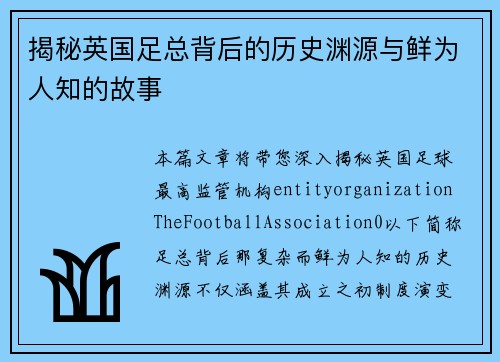 揭秘英国足总背后的历史渊源与鲜为人知的故事

本篇文章将带您深入揭秘英国足球最高监管机构entityorganizationTheFootballAssociation0以下简称足总背后那复杂而鲜为人知的历史渊源不仅涵盖其成立之初制度演变